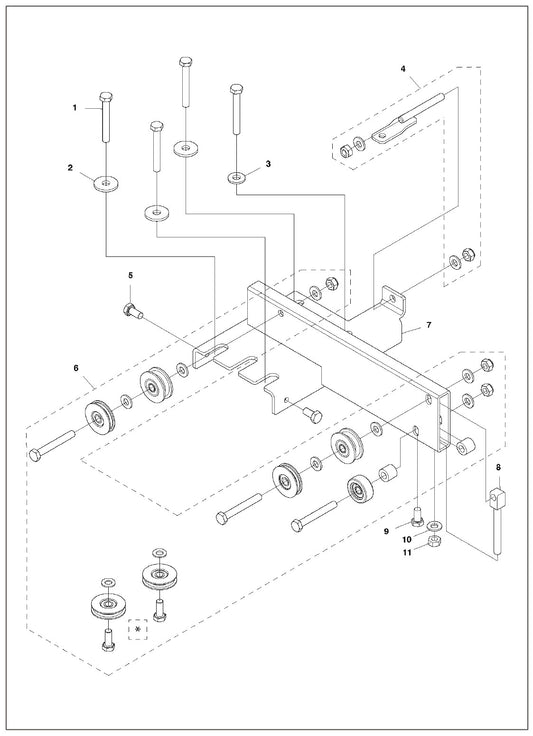 1
2
3
4
5
6
7
8
9
10
11
*